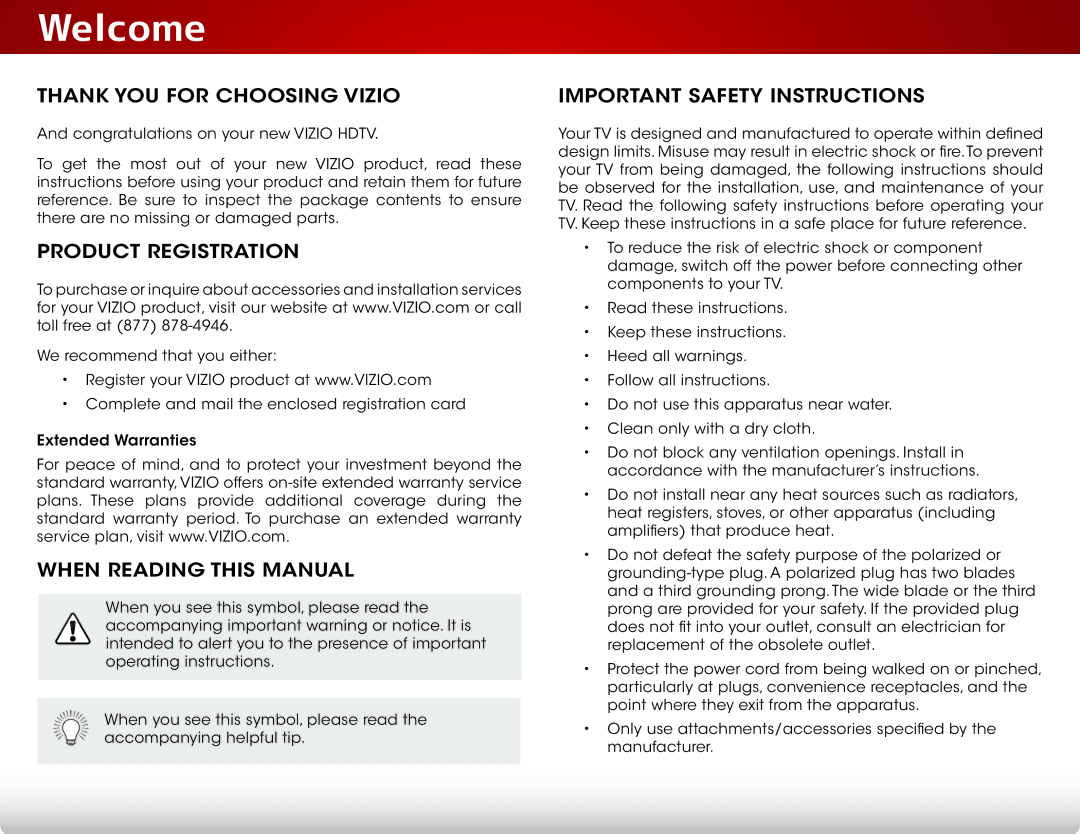 Welcome

THANK YOU FOR CHOOSING VIZIO

And congratulations on your new VIZIO HDTV.

To get the most out of your new VIZIO product, read these instructions before using your product and retain them for future reference. Be sure to inspect the package contents to ensure there are no missing or damaged parts.

PRODUCT REGISTRATION

To purchase or inquire about accessories and installation services for your VIZIO product, visit our website at www.VIZIO.com or call toll free at (877) 878-4946.

We recommend that you either:

• Register your VIZIO product at www.VIZIO.com
• Complete and mail the enclosed registration card

Extended Warranties

For peace of mind, and to protect your investment beyond the standard warranty, VIZIO offers on-site extended warranty service plans. These plans provide additional coverage during the standard warranty period. To purchase an extended warranty service plan, visit www.VIZIO.com.

WHEN READING THIS MANUAL

When you see this symbol, please read the accompanying important warning or notice. It is intended to alert you to the presence of important operating instructions.

When you see this symbol, please read the accompanying helpful tip.

IMPORTANT SAFETY INSTRUCTIONS

Your TV is designed and manufactured to operate within defined design limits. Misuse may result in electric shock or fire. To prevent your TV from being damaged, the following instructions should be observed for the installation, use, and maintenance of your TV. Read the following safety instructions before operating your TV. Keep these instructions in a safe place for future reference.

• To reduce the risk of electric shock or component damage, switch off the power before connecting other components to your TV.
• Read these instructions.
• Keep these instructions.
• Heed all warnings.
• Follow all instructions.
• Do not use this apparatus near water.
• Clean only with a dry cloth.
• Do not block any ventilation openings. Install in accordance with the manufacturer's instructions.
• Do not install near any heat sources such as radiators, heat registers, stoves, or other apparatus (including amplifiers) that produce heat.
• Do not defeat the safety purpose of the polarized or grounding-type plug. A polarized plug has two blades and a third grounding prong. The wide blade or the third prong are provided for your safety. If the provided plug does not fit into your outlet, consult an electrician for replacement of the obsolete outlet.
• Protect the power cord from being walked on or pinched, particularly at plugs, convenience receptacles, and the point where they exit from the apparatus.
• Only use attachments/accessories specified by the manufacturer.